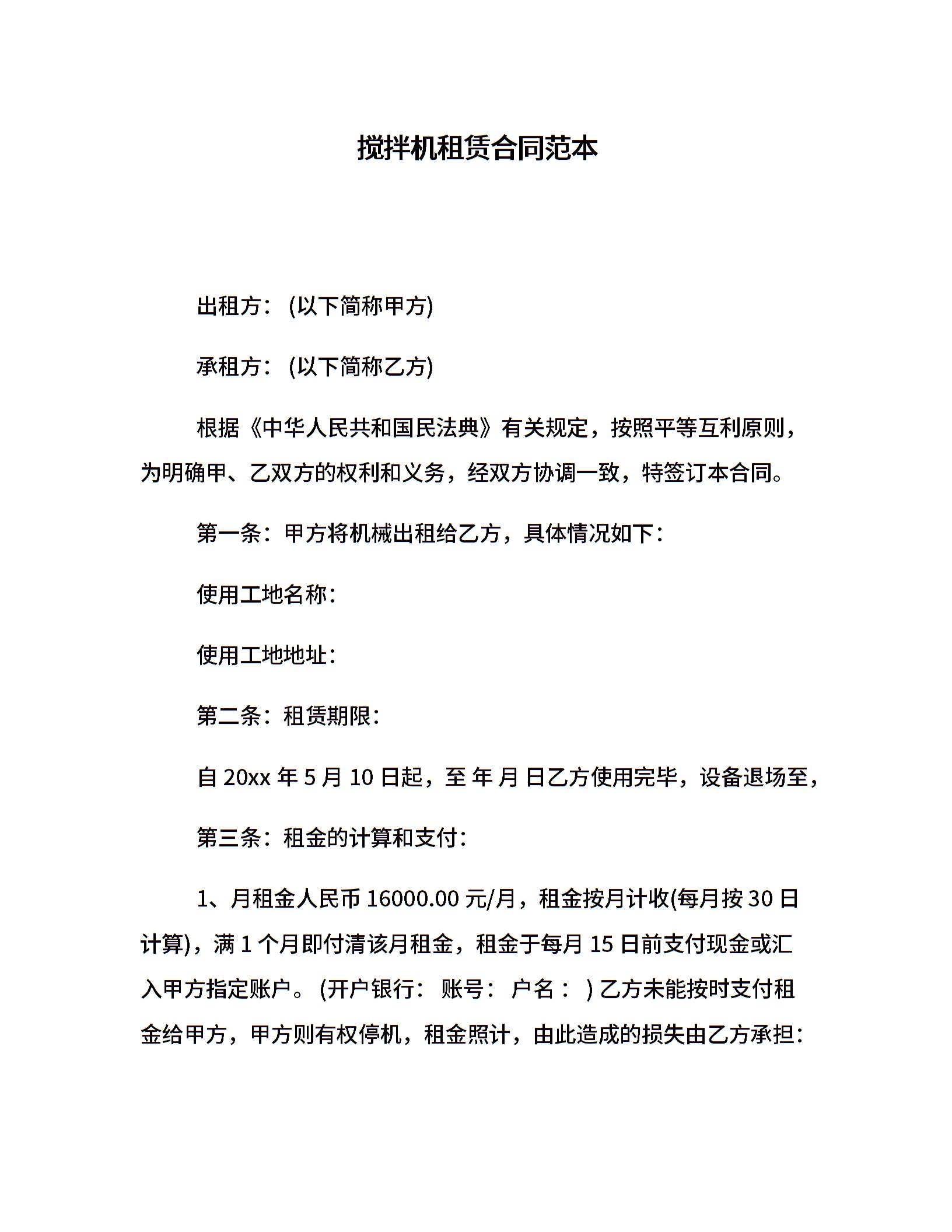 搅拌机租赁合同范本

出租方：(以下简称甲方)

承租方：(以下简称乙方)

根据《中华人民共和国民法典》有关规定，按照平等互利原则，为明确甲、乙双方的权利和义务，经双方协调一致，特签订本合同。

第一条：甲方将机械出租给乙方，具体情况如下：

使用工地名称：

使用工地地址：

第二条：租赁期限：

自 20xx 年 5 月 10 日起，至 年 月 日乙方使用完毕，设备退场至，

第三条：租金的计算和支付：

1、月租金人民币 16000.00 元/月，租金按月计收(每月按 30 日计算)，满 1 个月即付清该月租金，租金于每月 15 日前支付现金或汇入甲方指定账户。(开户银行： 账号： 户名： ) 乙方未能按时支付租金给甲方，甲方则有权停机，租金照计，由此造成的损失由乙方承担：